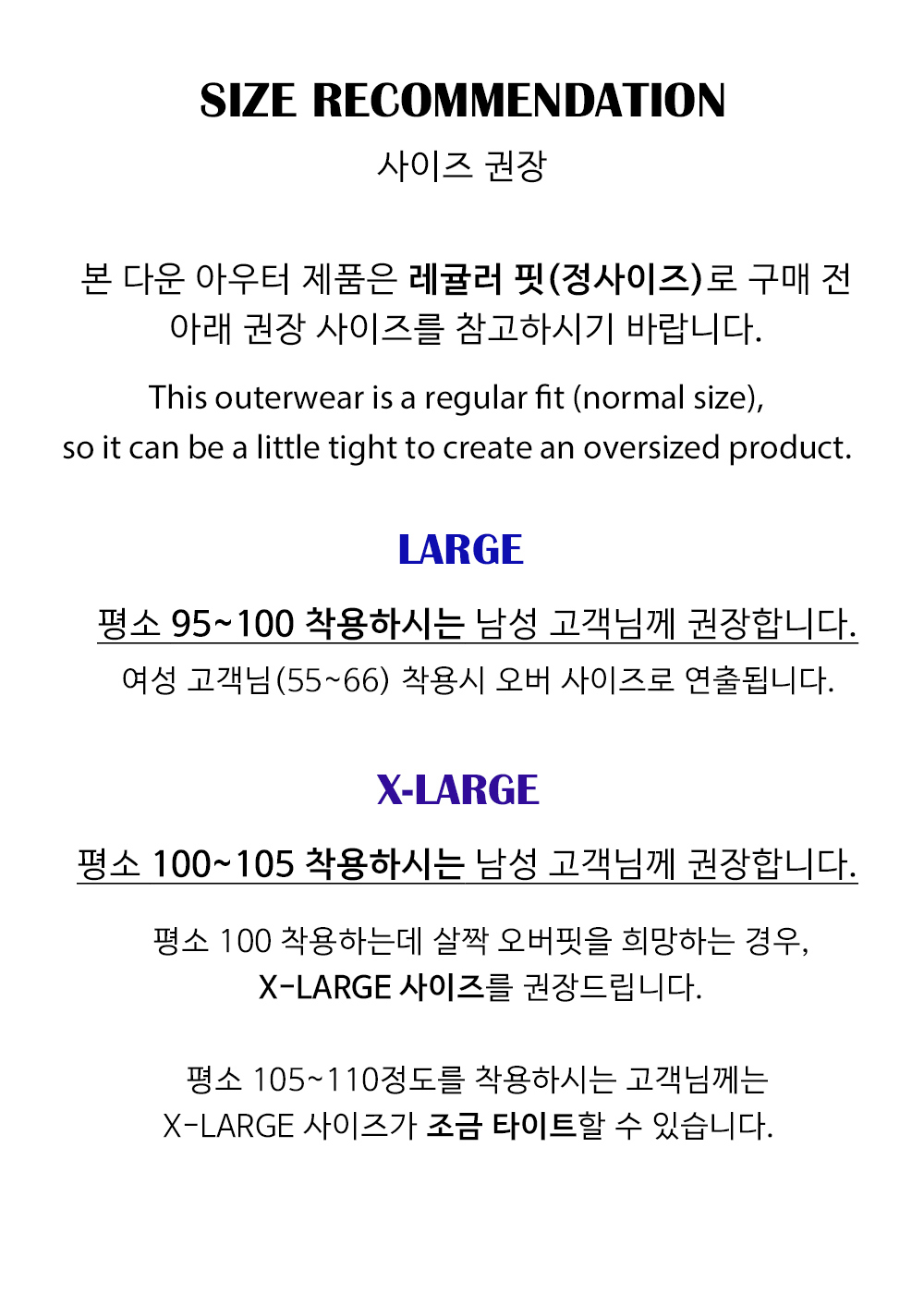 SIZE RECOMMENDATION

사이즈 권장

본 다운 아우터 제품은 레귤러 핏(정사이즈)로 구매 전 아래 권장 사이즈를 참고하시기 바랍니다.

This outerwear is a regular fit (normal size), so it can be a little tight to create an oversized product.

LARGE

평소 95~100 착용하시는 남성 고객님께 권장합니다.

여성 고객님(55~66) 착용시 오버 사이즈로 연출됩니다.

X-LARGE

평소 100~105 착용하시는 남성 고객님께 권장합니다.

평소 100 착용하는데 살짝 오버핏을 희망하는 경우,
X-LARGE 사이즈를 권장드립니다.

평소 105~110정도를 착용하시는 고객님께는
X-LARGE 사이즈가 조금 타이트할 수 있습니다.